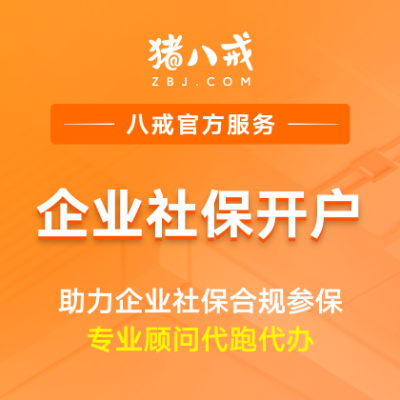 猪八戒
ZBJ.COM

八戒官方服务

企业社保开户

助力企业社保合规参保
专业顾问代跑代办